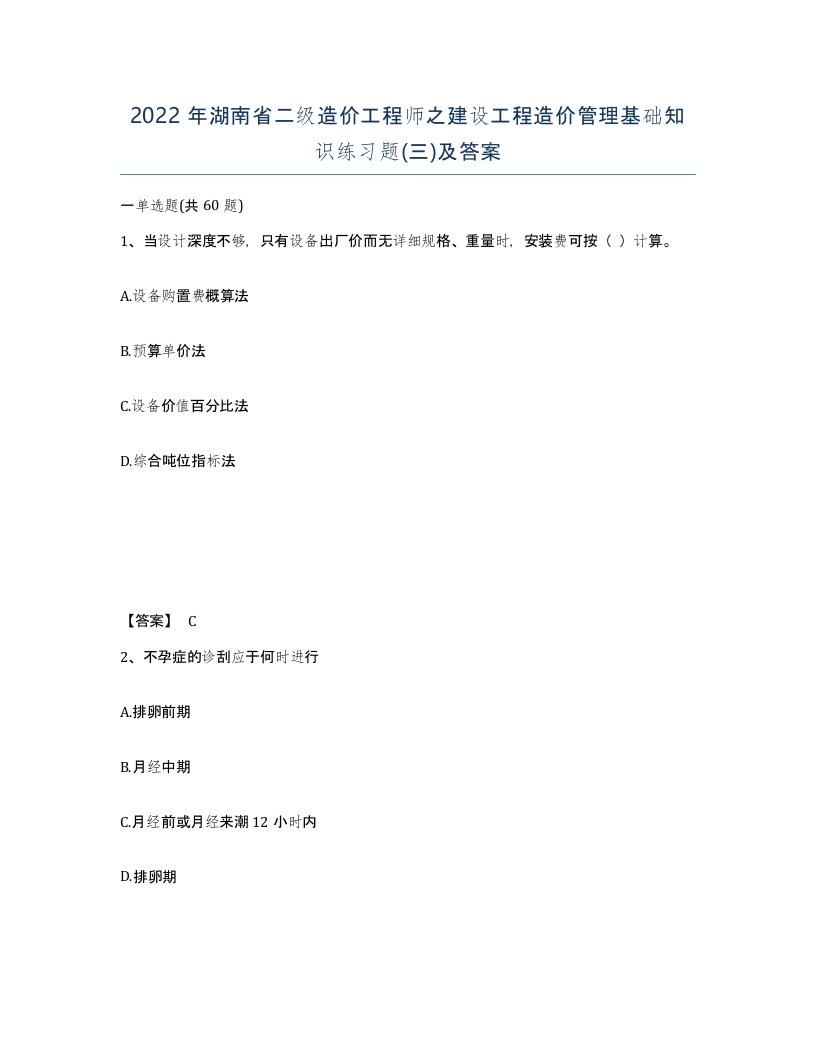 2022 年湖南省二级造价工程师之建设工程造价管理基础知识练习题(三)及答案

一单选题(共 60 题)

1、当设计深度不够，只有设备出厂价而无详细规格、重量时，安装费可按（ ）计算。

A.设备购置费概算法

B.预算单价法

C.设备价值百分比法

D.综合吨位指标法

【答案】 C

2、不孕症的诊刮应于何时进行

A.排卵前期

B.月经中期

C.月经前或月经来潮 12 小时内

D.排卵期